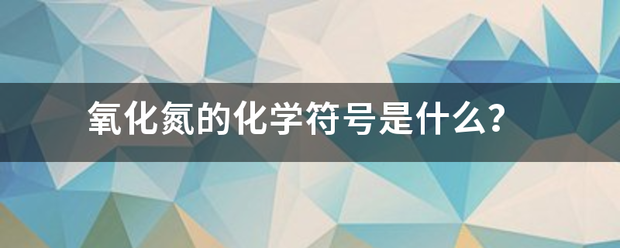 氧化氮的化学符号是什么?